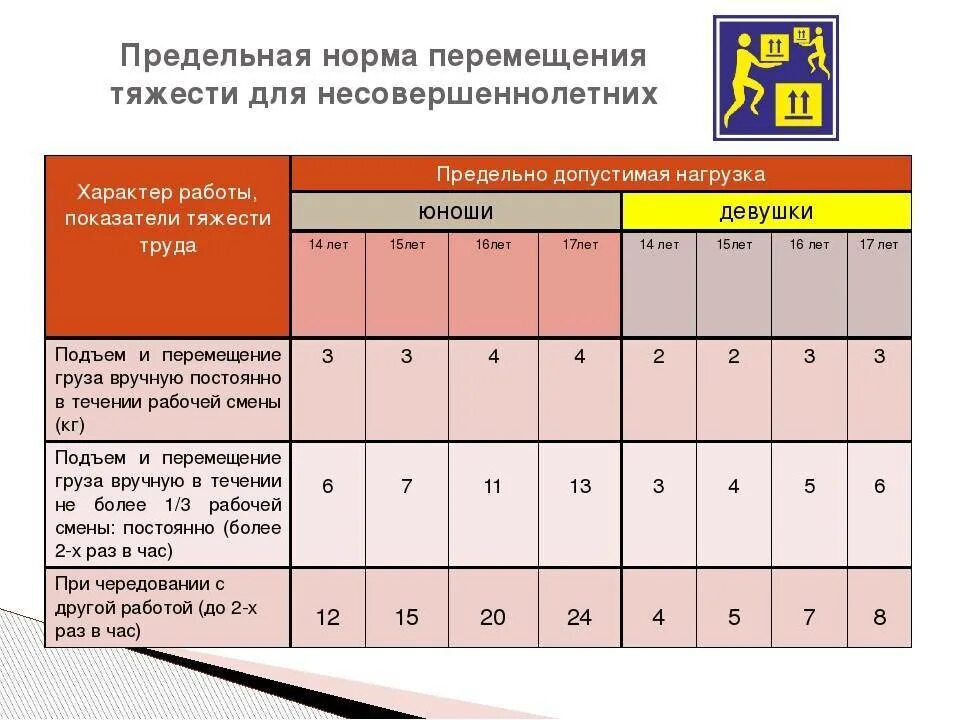 Предельная норма перемещения тяжести для несовершеннолетних

| Характер работы, показатели тяжести труда | Предельно допустимая нагрузка | | | | | | | |
|---|---|---|---|---|---|---|---|---|
| | юноши | | | | девушки | | | |
| | 14 лет | 15лет | 16лет | 17лет | 14 лет | 15лет | 16 лет | 17 лет |
| Подъем и перемещение груза вручную постоянно в течении рабочей смены (кг) | 3 | 3 | 4 | 4 | 2 | 2 | 3 | 3 |
| Подъем и перемещение груза вручную в течении не более 1/3 рабочей смены: постоянно (более 2-х раз в час) | 6 | 7 | 11 | 13 | 3 | 4 | 5 | 6 |
| При чередовании с другой работой (до 2-х раз в час) | 12 | 15 | 20 | 24 | 4 | 5 | 7 | 8 |